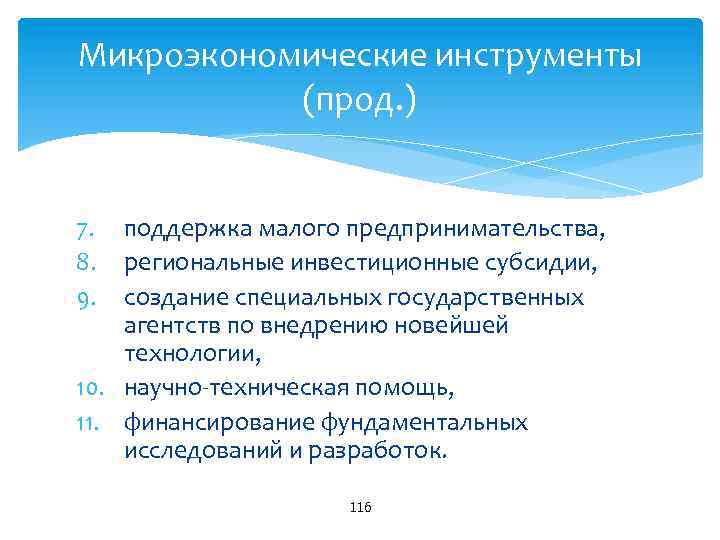 Микроэкономические инструменты (прод.)

7. поддержка малого предпринимательства,
8. региональные инвестиционные субсидии,
9. создание специальных государственных агентств по внедрению новейшей технологии,
10. научно-техническая помощь,
11. финансирование фундаментальных исследований и разработок.

116